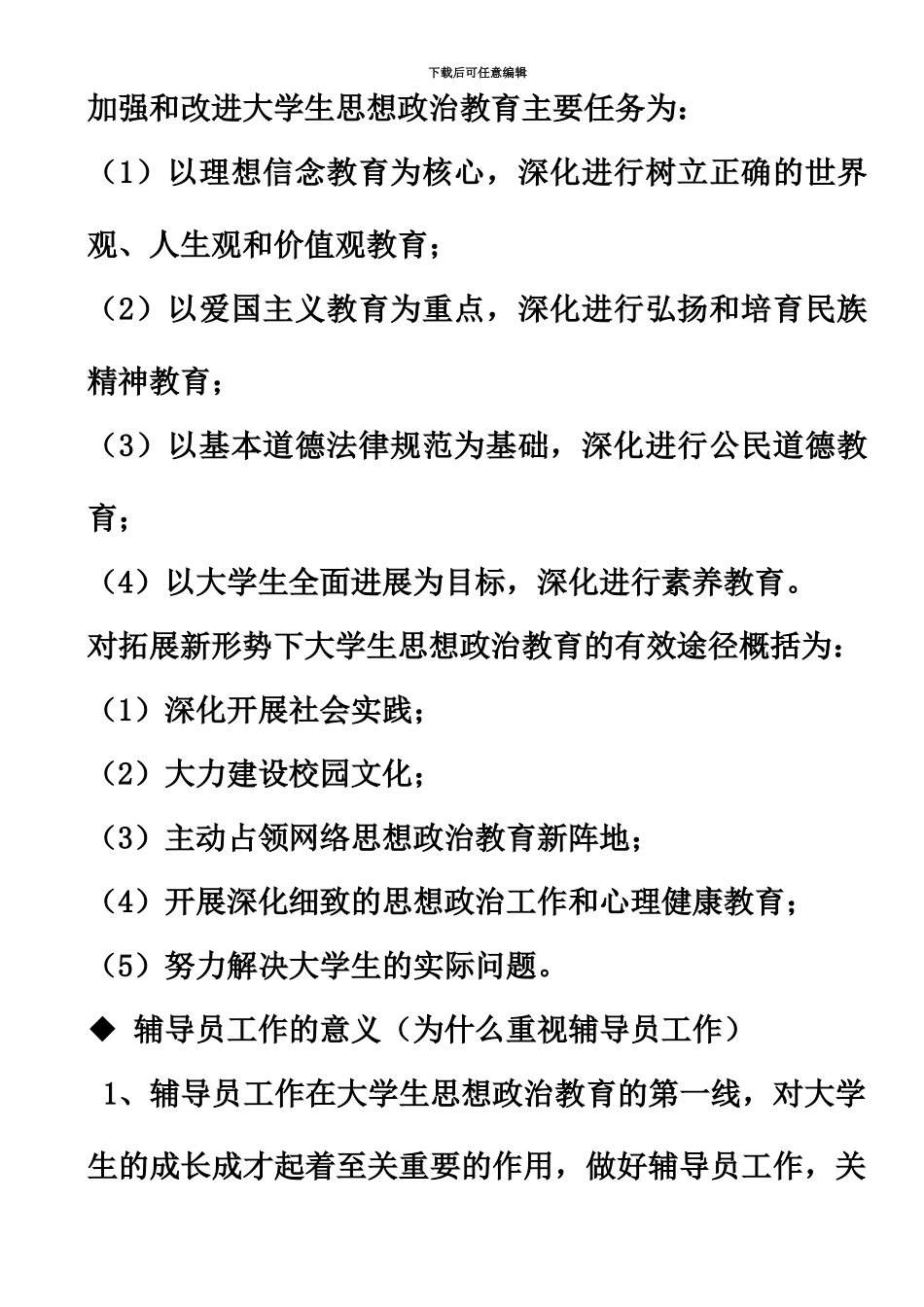 下载后可任意编辑

加强和改进大学生思想政治教育主要任务为：

（1）以理想信念教育为核心，深化进行树立正确的世界观、人生观和价值观教育；

（2）以爱国主义教育为重点，深化进行弘扬和培育民族精神教育；

（3）以基本道德法律规范为基础，深化进行公民道德教育；

（4）以大学生全面进展为目标，深化进行素养教育。

对拓展新形势下大学生思想政治教育的有效途径概括为：

（1）深化开展社会实践；

（2）大力建设校园文化；

（3）主动占领网络思想政治教育新阵地；

（4）开展深化细致的思想政治工作和心理健康教育；

（5）努力解决大学生的实际问题。

◆ 辅导员工作的意义（为什么重视辅导员工作）

1、辅导员工作在大学生思想政治教育的第一线，对大学生的成长成才起着至关重要的作用，做好辅导员工作，关